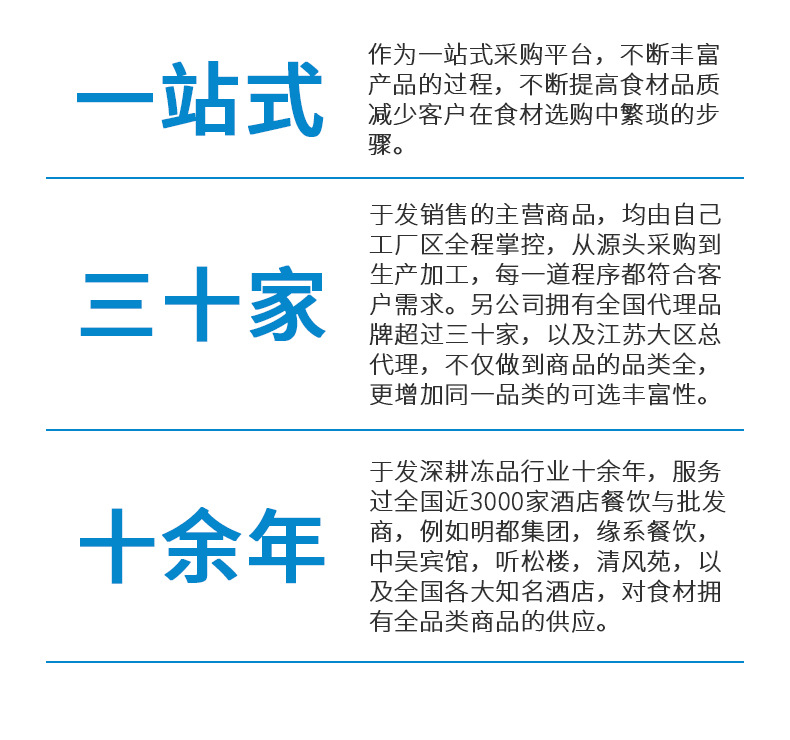 一站式

作为一站式采购平台，不断丰富产品的过程，不断提高食材品质减少客户在食材选购中繁琐的步骤。

三十家

于发销售的主营商品，均由自己工厂区全程掌控，从源头采购到生产加工，每一道程序都符合客户需求。另公司拥有全国代理品牌超过三十家，以及江苏大区总代理，不仅做到商品的品类全，更增加同一品类的可选丰富性。

十余年

于发深耕冻品行业十余年，服务过全国近3000家酒店餐饮与批发商，例如明都集团，缘系餐饮，中吴宾馆，听松楼，清风苑，以及全国各大知名酒店，对食材拥有全品类商品的供应。